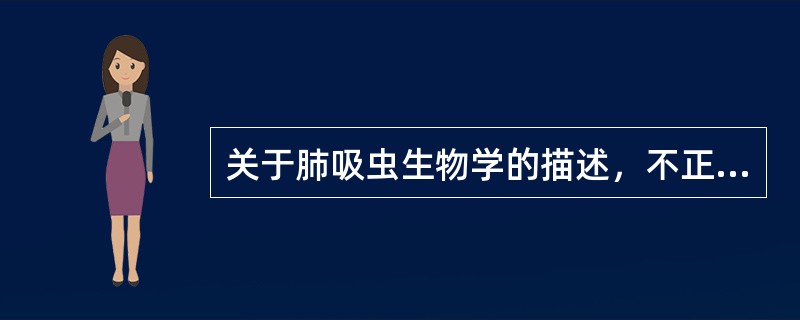 关于肺吸虫生物学的描述，不正...